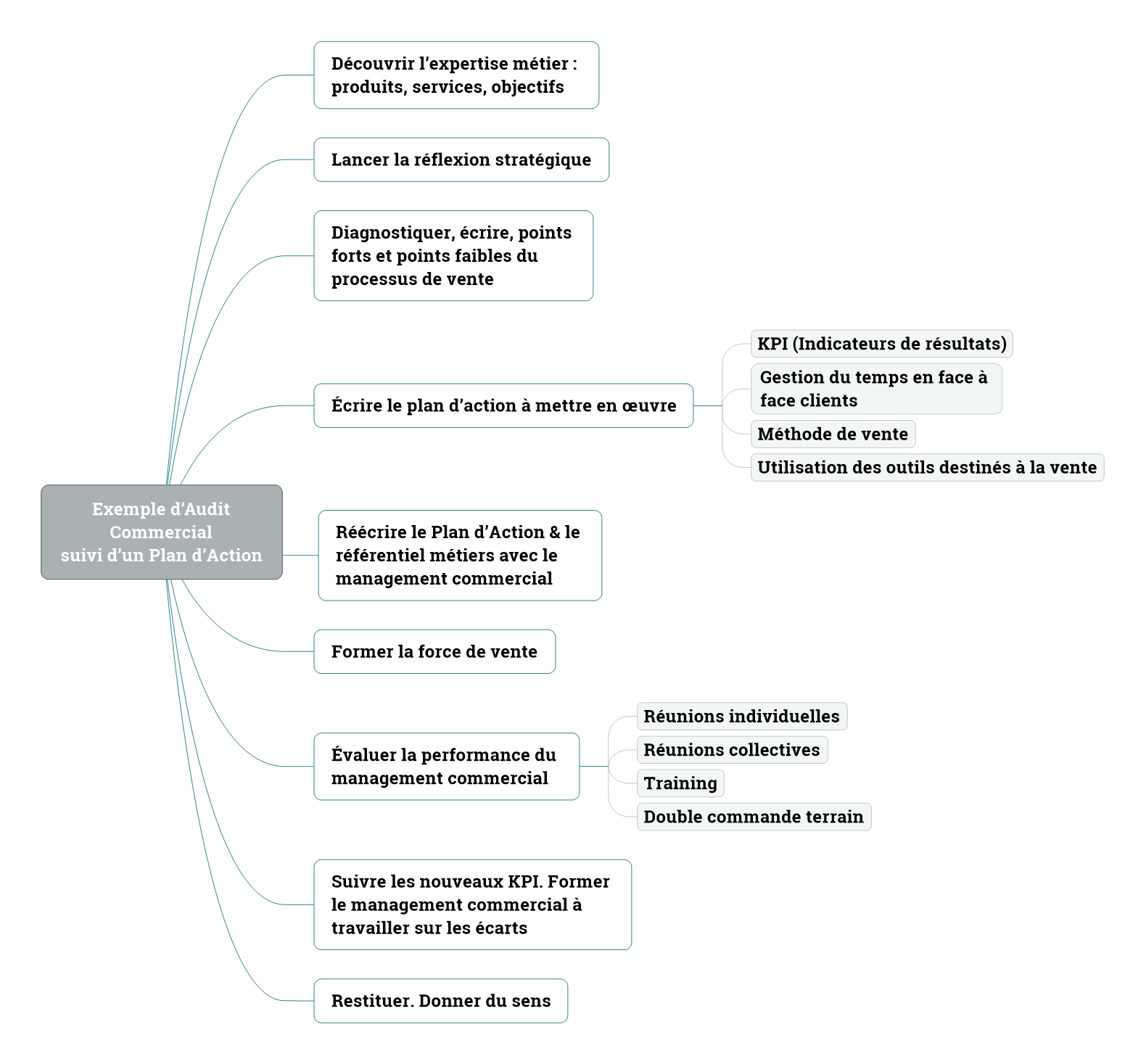 Exemple d’Audit Commercial suivi d’un Plan d’Action

Découvrir l’expertise métier : produits, services, objectifs

Lancer la réflexion stratégique

Diagnostiquer, écrire, points forts et points faibles du processus de vente

Écrire le plan d’action à mettre en œuvre

KPI (Indicateurs de résultats)

Gestion du temps en face à face clients

Méthode de vente

Utilisation des outils destinés à la vente

Réécrire le Plan d’Action & le référentiel métiers avec le management commercial

Former la force de vente

Évaluer la performance du management commercial

Réunions individuelles

Réunions collectives

Training

Double commande terrain

Suivre les nouveaux KPI. Former le management commercial à travailler sur les écarts

Restituer. Donner du sens